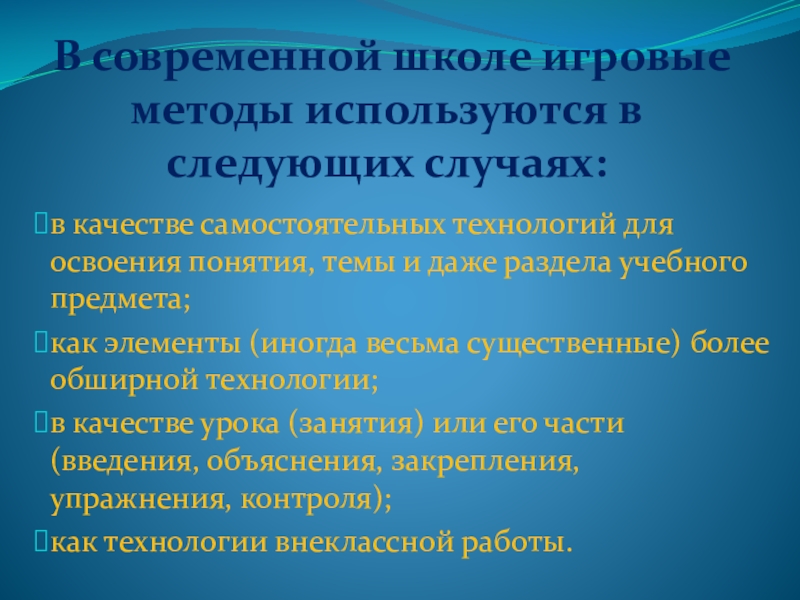 В современной школе игровые методы используются в следующих случаях:

в качестве самостоятельных технологий для освоения понятия, темы и даже раздела учебного предмета;

как элементы (иногда весьма существенные) более обширной технологии;

в качестве урока (занятия) или его части (введения, объяснения, закрепления, упражнения, контроля);

как технологии внеклассной работы.